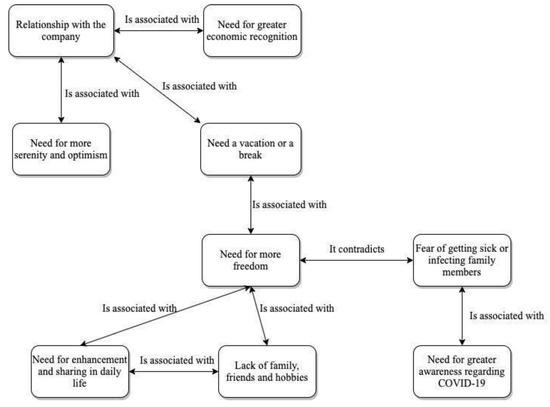 Relationship with the company

Is associated with

Need for greater economic recognition

Is associated with

Is associated with

Need for more serenity and optimism

Need a vacation or a break

Is associated with

Need for more freedom

It contradicts

Fear of getting sick or infecting family members

Is associated with

Is associated with

Is associated with

Need for enhancement and sharing in daily life

Is associated with

Lack of family, friends and hobbies

Need for greater awareness regarding COVID-19